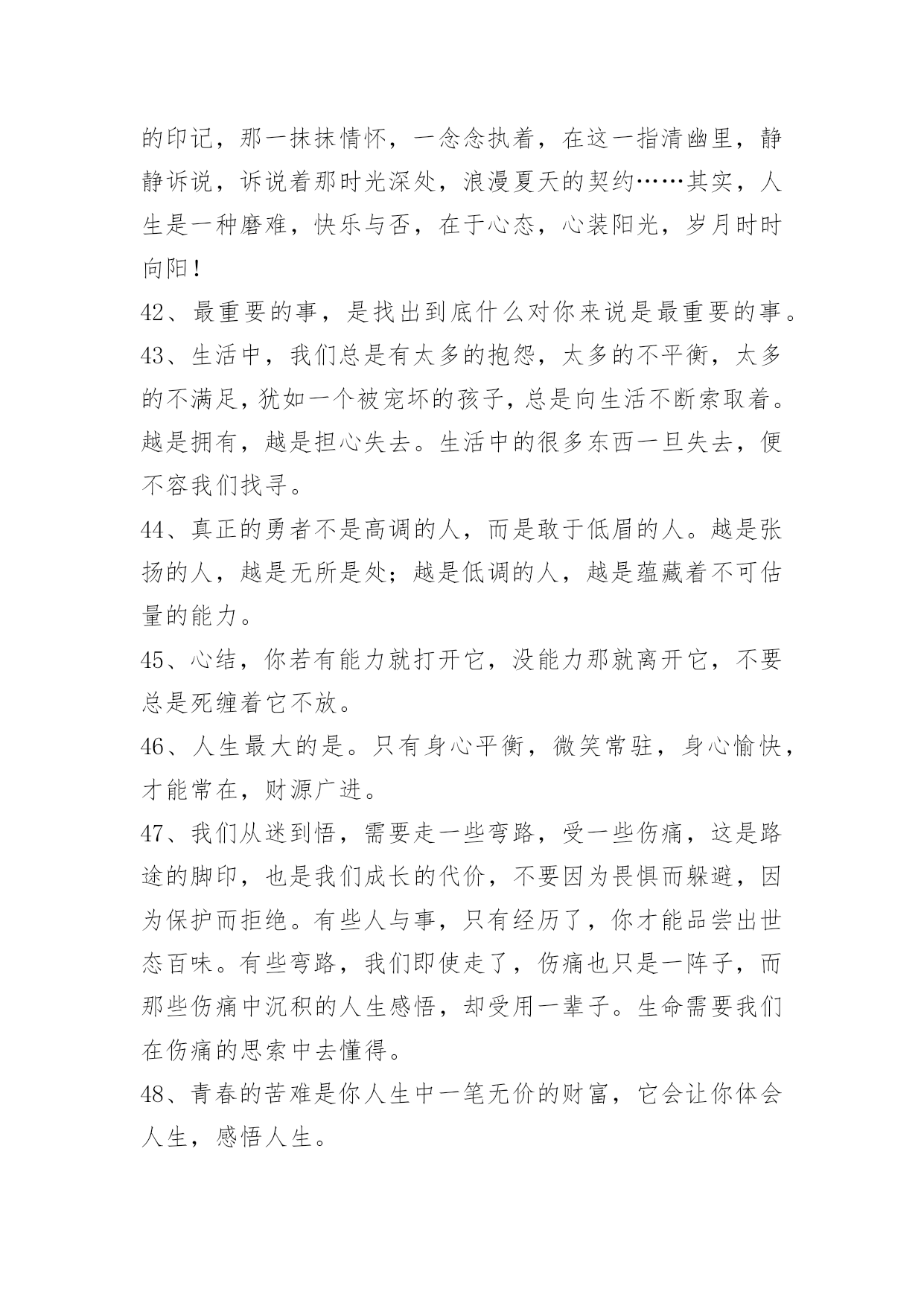 的印记，那一抹抹情怀，一念念执着，在这一指清幽里，静静诉说，诉说着那时光深处，浪漫夏天的契约……其实，人生是一种磨难，快乐与否，在于心态，心装阳光，岁月时时向阳！

42、最重要的事，是找出到底什么对你来说是最重要的事。

43、生活中，我们总是有太多的抱怨，太多的不平衡，太多的不满足，犹如一个被宠坏的孩子，总是向生活不断索取着。越是拥有，越是担心失去。生活中的很多东西一旦失去，便不容我们找寻。

44、真正的勇者不是高调的人，而是敢于低眉的人。越是张扬的人，越是无所是处；越是低调的人，越是蕴藏着不可估量的能力。

45、心结，你若有能力就打开它，没能力那就离开它，不要总是死缠着它不放。

46、人生最大的是。只有身心平衡，微笑常驻，身心愉快，才能常在，财源广进。

47、我们从迷到悟，需要走一些弯路，受一些伤痛，这是路途的脚印，也是我们成长的代价，不要因为畏惧而躲避，因为保护而拒绝。有些人与事，只有经历了，你才能品尝出世态百味。有些弯路，我们即使走了，伤痛也只是一阵子，而那些伤痛中沉积的人生感悟，却受用一辈子。生命需要我们在伤痛的思索中去懂得。

48、青春的苦难是你人生中一笔无价的财富，它会让你体会人生，感悟人生。